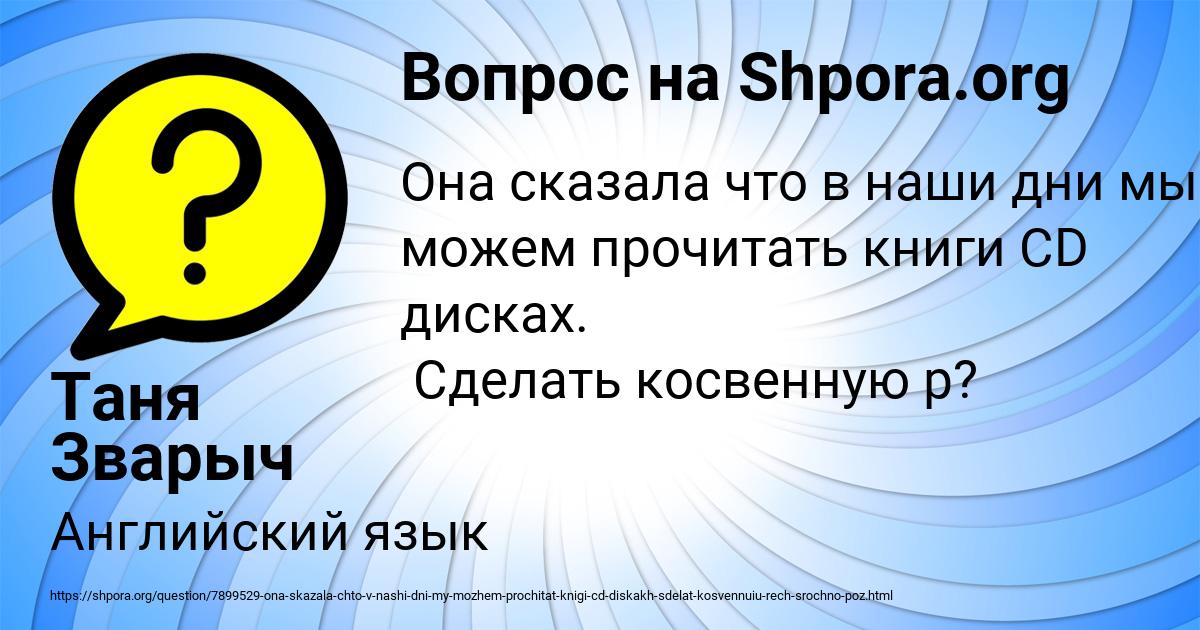 Вопрос на Shpora.org

Она сказала что в наши дни мы можем прочитать книги CD дисках.
Сделать косвенную р?

Таня Зварыч

Английский язык

https://shpora.org/question/7899529-ona-skazala-chto-v-nashi-dni-my-mozhem-prochitat-knigi-cd-diskakh-sdelat-kosvennuiu-rech-srochno-poz.html